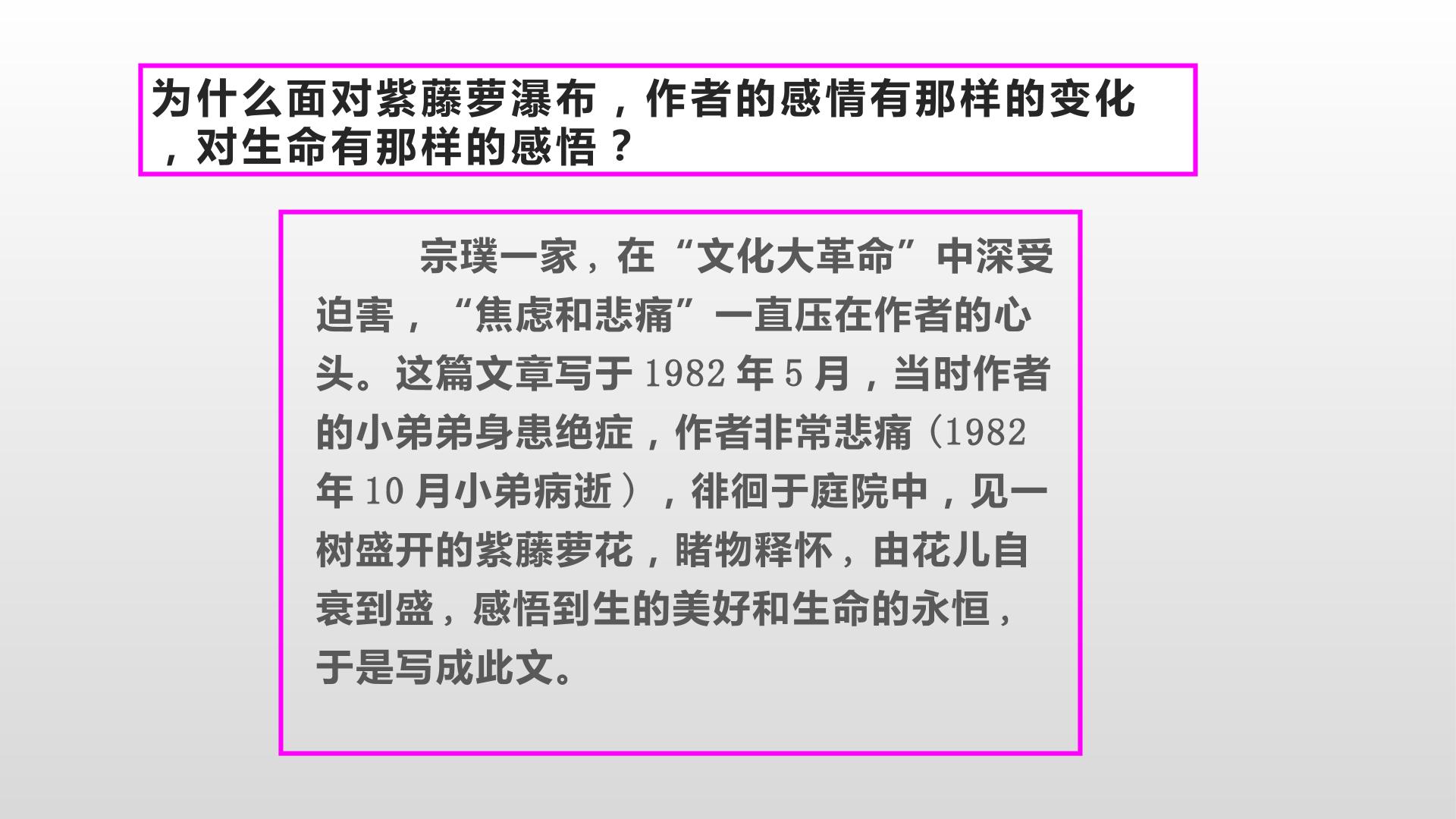 为什么面对紫藤萝瀑布，作者的感情有那样的变化，对生命有那样的感悟？

宗璞一家，在“文化大革命”中深受迫害，“焦虑和悲痛”一直压在作者的心头。这篇文章写于1982年5月，当时作者的小弟弟身患绝症，作者非常悲痛（1982年10月小弟病逝），徘徊于庭院中，见一树盛开的紫藤萝花，睹物释怀，由花儿自衰到盛，感悟到生的美好和生命的永恒，于是写成此文。